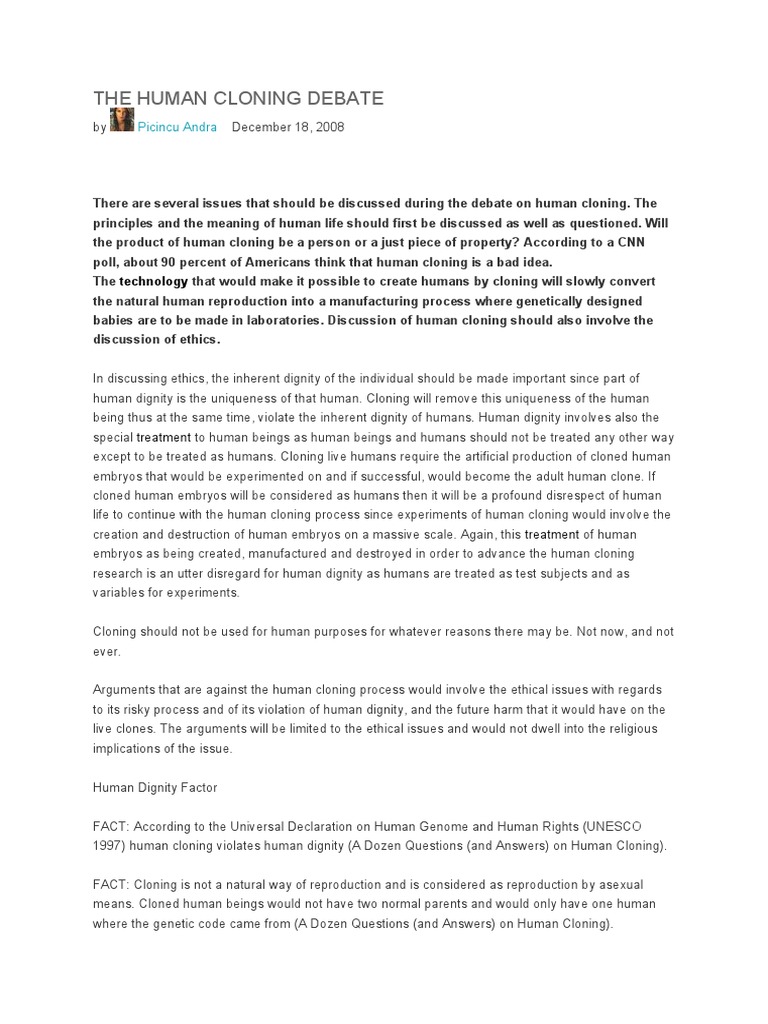 THE HUMAN CLONING DEBATE

by Picincu Andra December 18, 2008

There are several issues that should be discussed during the debate on human cloning. The principles and the meaning of human life should first be discussed as well as questioned. Will the product of human cloning be a person or a just piece of property? According to a CNN poll, about 90 percent of Americans think that human cloning is a bad idea.
The technology that would make it possible to create humans by cloning will slowly convert the natural human reproduction into a manufacturing process where genetically designed babies are to be made in laboratories. Discussion of human cloning should also involve the discussion of ethics.

In discussing ethics, the inherent dignity of the individual should be made important since part of human dignity is the uniqueness of that human. Cloning will remove this uniqueness of the human being thus at the same time, violate the inherent dignity of humans. Human dignity involves also the special treatment to human beings as human beings and humans should not be treated any other way except to be treated as humans. Cloning live humans require the artificial production of cloned human embryos that would be experimented on and if successful, would become the adult human clone. If cloned human embryos will be considered as humans then it will be a profound disrespect of human life to continue with the human cloning process since experiments of human cloning would involve the creation and destruction of human embryos on a massive scale. Again, this treatment of human embryos as being created, manufactured and destroyed in order to advance the human cloning research is an utter disregard for human dignity as humans are treated as test subjects and as variables for experiments.

Cloning should not be used for human purposes for whatever reasons there may be. Not now, and not ever.

Arguments that are against the human cloning process would involve the ethical issues with regards to its risky process and of its violation of human dignity, and the future harm that it would have on the live clones. The arguments will be limited to the ethical issues and would not dwell into the religious implications of the issue.

Human Dignity Factor

FACT: According to the Universal Declaration on Human Genome and Human Rights (UNESCO 1997) human cloning violates human dignity (A Dozen Questions (and Answers) on Human Cloning).

FACT: Cloning is not a natural way of reproduction and is considered as reproduction by asexual means. Cloned human beings would not have two normal parents and would only have one human where the genetic code came from (A Dozen Questions (and Answers) on Human Cloning).